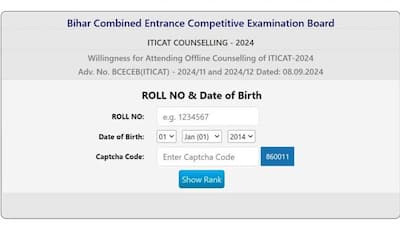 Bihar Combined Entrance Competitive Examination Board

ITICAT COUNSELLING - 2024

Willingness for Attending Offline Counselling of ITICAT-2024

Adv. No. BCECEB(ITICAT) - 2024/11 and 2024/12 Dated: 08.09.2024

ROLL NO & Date of Birth

ROLL NO: e.g. 1234567

Date of Birth: 01 Jan (01) 2014

Captcha Code: Enter Captcha Code 860011

Show Rank